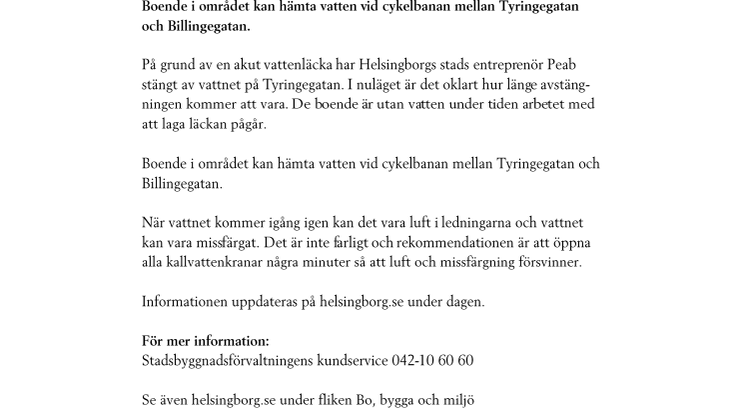 Boende i området kan hämta vatten vid cykelbanan mellan Tyringegatan och Billingegatan.

På grund av en akut vattenläcka har Helsingborgs stads entreprenör Peab stängt av vattnet på Tyringegatan. I nuläget är det oklart hur länge avstängningen kommer att vara. De boende är utan vatten under tiden arbetet med att laga läckan pågår.

Boende i området kan hämta vatten vid cykelbanan mellan Tyringegatan och Billingegatan.

När vattnet kommer igång igen kan det vara luft i ledningarna och vattnet kan vara missfärgat. Det är inte farligt och rekommendationen är att öppna alla kallvattenkranar några minuter så att luft och missfärgning försvinner.

Informationen uppdateras på helsingborg.se under dagen.

För mer information:
Stadsbyggnadsförvaltningens kundservice 042-10 60 60

Se även helsingborg.se under fliken Bo, bygga och miljö